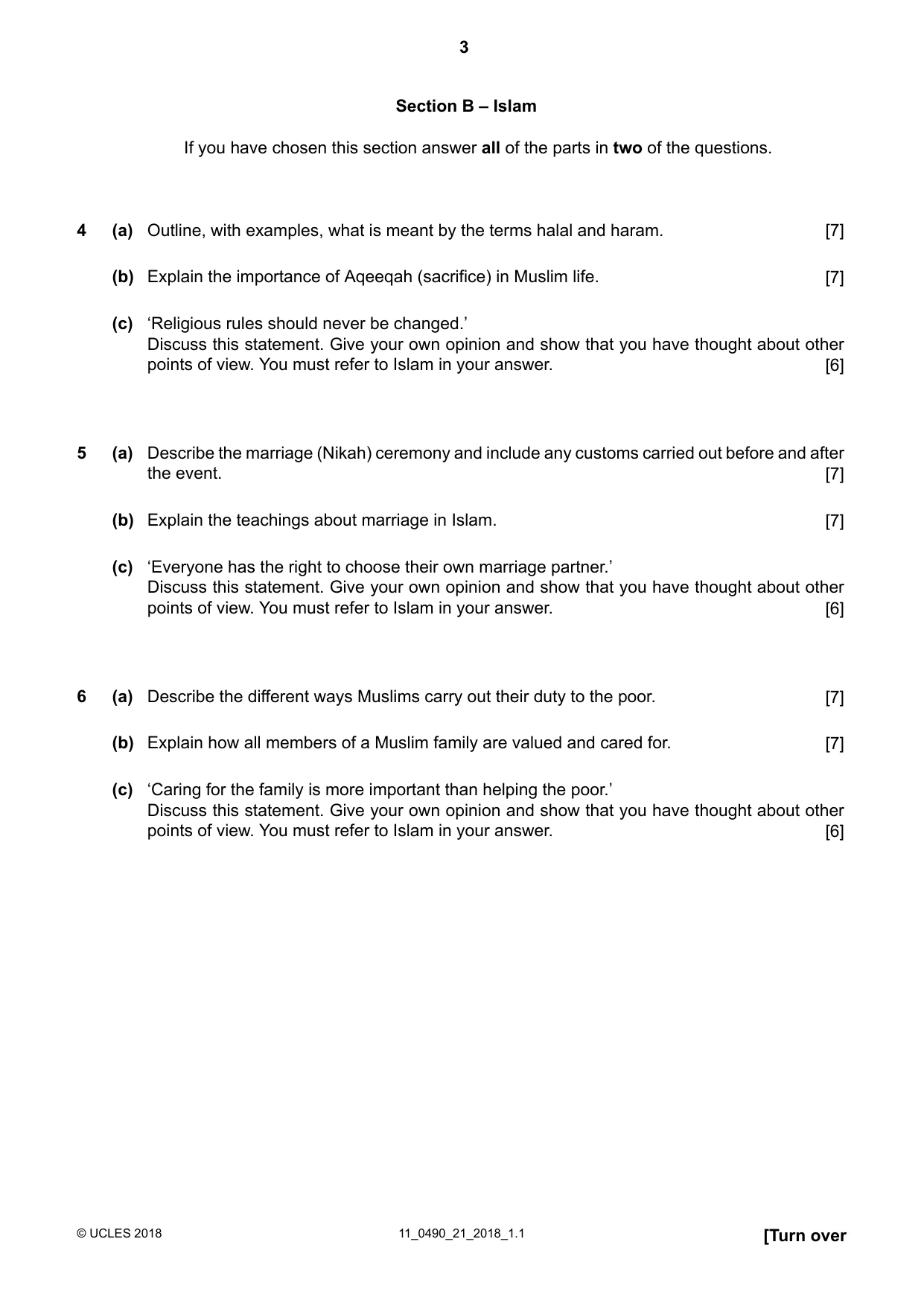 3

Section B – Islam

If you have chosen this section answer all of the parts in two of the questions.

4 (a) Outline, with examples, what is meant by the terms halal and haram. [7]

(b) Explain the importance of Aqeeqah (sacrifice) in Muslim life. [7]

(c) 'Religious rules should never be changed.'
Discuss this statement. Give your own opinion and show that you have thought about other points of view. You must refer to Islam in your answer. [6]

5 (a) Describe the marriage (Nikah) ceremony and include any customs carried out before and after the event. [7]

(b) Explain the teachings about marriage in Islam. [7]

(c) 'Everyone has the right to choose their own marriage partner.'
Discuss this statement. Give your own opinion and show that you have thought about other points of view. You must refer to Islam in your answer. [6]

6 (a) Describe the different ways Muslims carry out their duty to the poor. [7]

(b) Explain how all members of a Muslim family are valued and cared for. [7]

(c) 'Caring for the family is more important than helping the poor.'
Discuss this statement. Give your own opinion and show that you have thought about other points of view. You must refer to Islam in your answer. [6]

© UCLES 2018 11_0490_21_2018_1.1 [Turn over